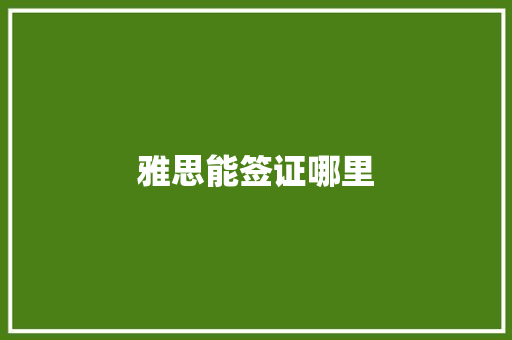 雅思能签证哪里